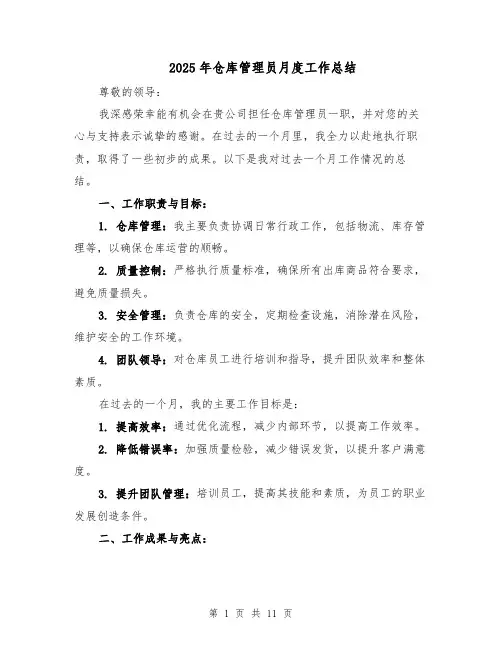 2025 年仓库管理员月度工作总结

尊敬的领导：

我深感荣幸能有机会在贵公司担任仓库管理员一职，并对您的关心与支持表示诚挚的感谢。在过去的一个月里，我全力以赴地执行职责，取得了一些初步的成果。以下是我对过去一个月工作情况的总结。

一、工作职责与目标：

1. 仓库管理：我主要负责协调日常行政工作，包括物流、库存管理等，以确保仓库运营的顺畅。

2. 质量控制：严格执行质量标准，确保所有出库商品符合要求，避免质量损失。

3. 安全管理：负责仓库的安全，定期检查设施，消除潜在风险，维护安全的工作环境。

4. 团队领导：对仓库员工进行培训和指导，提升团队效率和整体素质。

在过去的一个月，我的主要工作目标是：

1. 提高效率：通过优化流程，减少内部环节，以提高工作效率。

2. 降低错误率：加强质量检验，减少错误发货，以提升客户满意度。

3. 提升团队管理：培训员工，提高其技能和素质，为员工的职业发展创造条件。

二、工作成果与亮点：

第 1 页 共 11 页